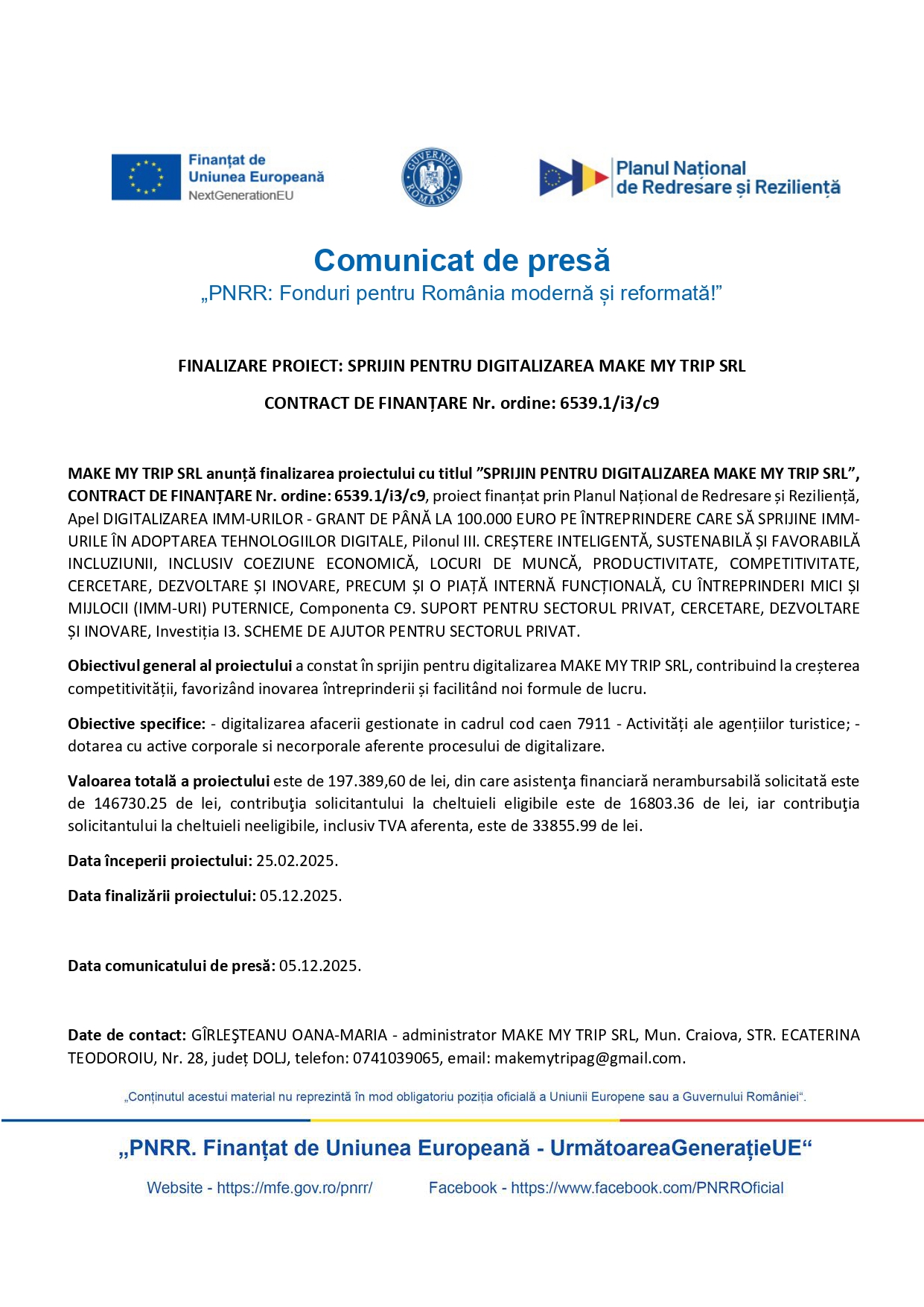 Finanțat de Uniunea Europeană
NextGenerationEU

GUVERNUL ROMÂNIEI

Planul Național de Redresare și Reziliență

Comunicat de presă
„PNRR: Fonduri pentru România modernă și reformată!”

FINALIZARE PROIECT: SPRIJIN PENTRU DIGITALIZAREA MAKE MY TRIP SRL

CONTRACT DE FINANȚARE Nr. ordine: 6539.1/i3/c9

MAKE MY TRIP SRL anunță finalizarea proiectului cu titlul ”SPRIJIN PENTRU DIGITALIZAREA MAKE MY TRIP SRL”, CONTRACT DE FINANȚARE Nr. ordine: 6539.1/i3/c9, proiect finanțat prin Planul Național de Redresare și Reziliență, Apel DIGITALIZAREA IMM-URILOR - GRANT DE PÂNĂ LA 100.000 EURO PE ÎNTREPRINDERE CARE SĂ SPRIJINE IMM-URILE ÎN ADOPTAREA TEHNOLOGIILOR DIGITALE, Pilonul III. CREȘTERE INTELIGENTĂ, SUSTENABILĂ ȘI FAVORABILĂ INCLUZIUNII, INCLUSIV COEZIUNE ECONOMICĂ, LOCURI DE MUNCĂ, PRODUCTIVITATE, COMPETITIVITATE, CERCETARE, DEZVOLTARE ȘI INOVARE, PRECUM ȘI O PIAȚĂ INTERNĂ FUNCȚIONALĂ, CU ÎNTREPRINDERI MICI ȘI MIJLOCII (IMM-URI) PUTERNICE, Componenta C9. SUPORT PENTRU SECTORUL PRIVAT, CERCETARE, DEZVOLTARE ȘI INOVARE, Investiția I3. SCHEME DE AJUTOR PENTRU SECTORUL PRIVAT.

Obiectivul general al proiectului a constat în sprijin pentru digitalizarea MAKE MY TRIP SRL, contribuind la creșterea competitivității, favorizând inovarea întreprinderii și facilitând noi formule de lucru.

Obiective specifice: - digitalizarea afacerii gestionate in cadrul cod caen 7911 - Activități ale agențiilor turistice; - dotarea cu active corporale si necorporale aferente procesului de digitalizare.

Valoarea totală a proiectului este de 197.389,60 de lei, din care asistenţa financiară nerambursabilă solicitată este de 146730.25 de lei, contribuţia solicitantului la cheltuieli eligibile este de 16803.36 de lei, iar contribuţia solicitantului la cheltuieli neeligibile, inclusiv TVA aferenta, este de 33855.99 de lei.

Data începerii proiectului: 25.02.2025.

Data finalizării proiectului: 05.12.2025.

Data comunicatului de presă: 05.12.2025.

Date de contact: GÎRLEŞTEANU OANA-MARIA - administrator MAKE MY TRIP SRL, Mun. Craiova, STR. ECATERINA TEODOROIU, Nr. 28, județ DOLJ, telefon: 0741039065, email: makemytripag@gmail.com.

„Conținutul acestui material nu reprezintă în mod obligatoriu poziția oficială a Uniunii Europene sau a Guvernului României“.

„PNRR. Finanțat de Uniunea Europeană - UrmătoareaGenerațieUE“

Website - https://mfe.gov.ro/pnrr/ Facebook - https://www.facebook.com/PNRROficial